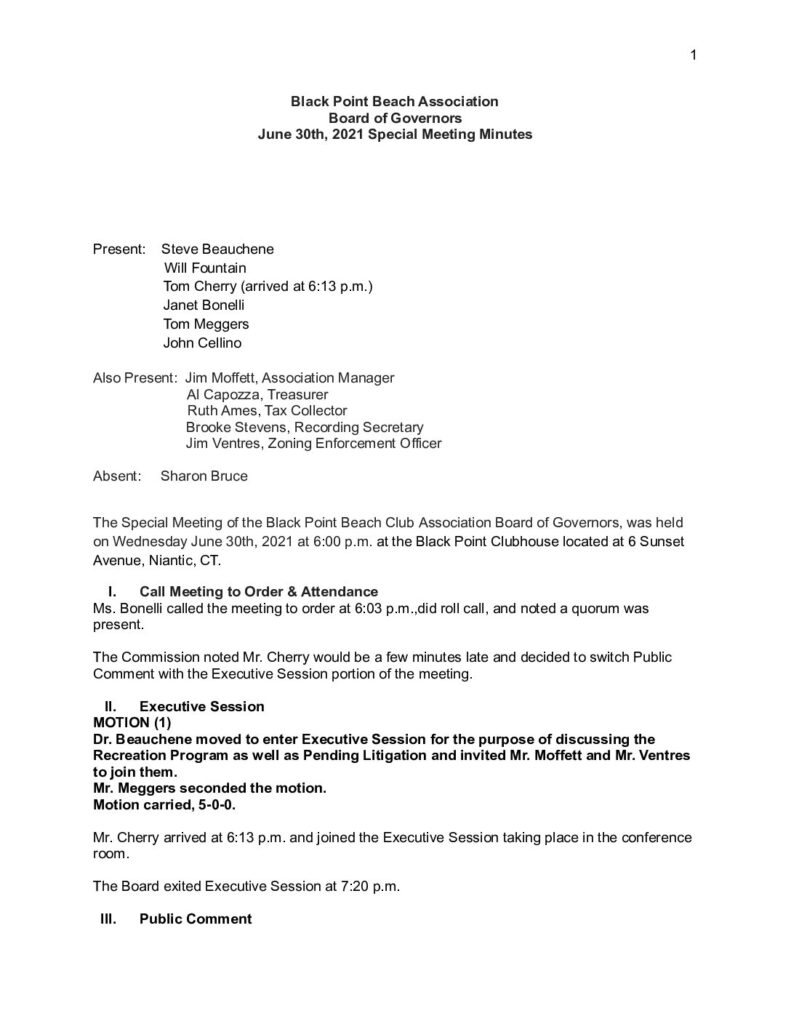 1

Black Point Beach Association
Board of Governors
June 30th, 2021 Special Meeting Minutes

Present: Steve Beauchene
Will Fountain
Tom Cherry (arrived at 6:13 p.m.)
Janet Bonelli
Tom Meggers
John Cellino

Also Present: Jim Moffett, Association Manager
Al Capozza, Treasurer
Ruth Ames, Tax Collector
Brooke Stevens, Recording Secretary
Jim Ventres, Zoning Enforcement Officer

Absent: Sharon Bruce

The Special Meeting of the Black Point Beach Club Association Board of Governors, was held on Wednesday June 30th, 2021 at 6:00 p.m. at the Black Point Clubhouse located at 6 Sunset Avenue, Niantic, CT.

I. Call Meeting to Order & Attendance
Ms. Bonelli called the meeting to order at 6:03 p.m.,did roll call, and noted a quorum was present.

The Commission noted Mr. Cherry would be a few minutes late and decided to switch Public Comment with the Executive Session portion of the meeting.

II. Executive Session
MOTION (1)
Dr. Beauchene moved to enter Executive Session for the purpose of discussing the Recreation Program as well as Pending Litigation and invited Mr. Moffett and Mr. Ventres to join them.
Mr. Meggers seconded the motion.
Motion carried, 5-0-0.

Mr. Cherry arrived at 6:13 p.m. and joined the Executive Session taking place in the conference room.

The Board exited Executive Session at 7:20 p.m.

III. Public Comment